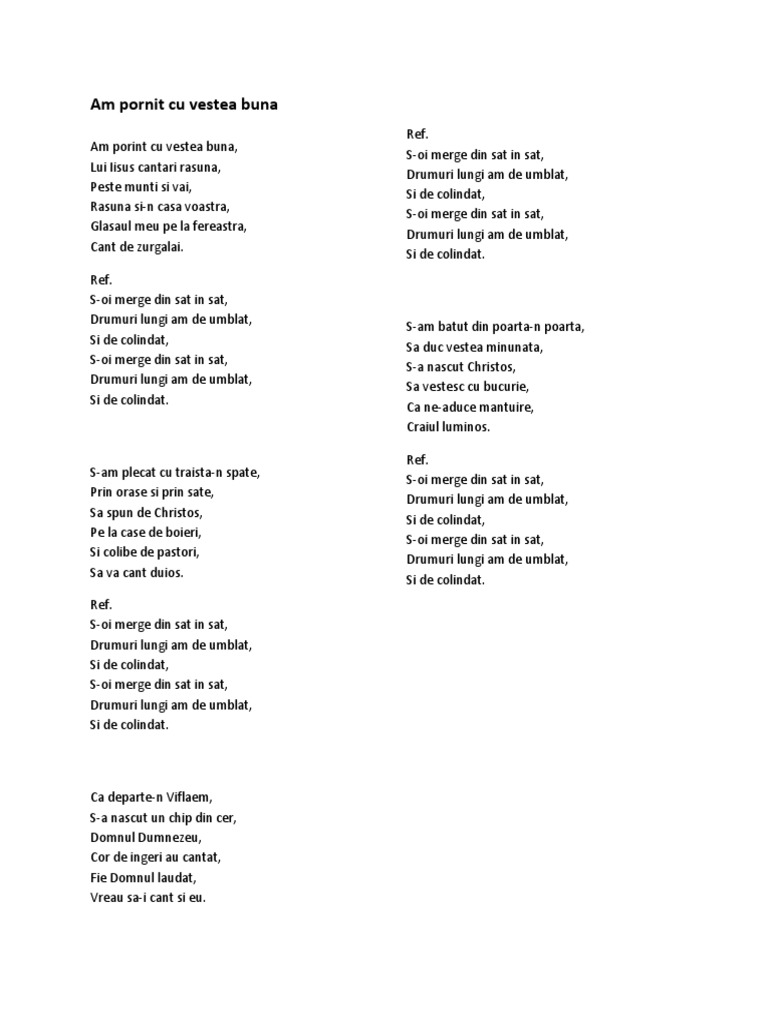 Am pornit cu vestea buna

Am porint cu vestea buna,
Lui Iisus cantari rasuna,
Peste munti si vai,
Rasuna si-n casa voastra,
Glasaul meu pe la fereastra,
Cant de zurgalai.

Ref.
S-oi merge din sat in sat,
Drumuri lungi am de umblat,
Si de colindat,
S-oi merge din sat in sat,
Drumuri lungi am de umblat,
Si de colindat.

S-am plecat cu traista-n spate,
Prin orase si prin sate,
Sa spun de Christos,
Pe la case de boieri,
Si colibe de pastori,
Sa va cant duios.

Ref.
S-oi merge din sat in sat,
Drumuri lungi am de umblat,
Si de colindat,
S-oi merge din sat in sat,
Drumuri lungi am de umblat,
Si de colindat.

Ca departe-n Viflaem,
S-a nascut un chip din cer,
Domnul Dumnezeu,
Cor de ingeri au cantat,
Fie Domnul laudat,
Vreau sa-i cant si eu.

Ref.
S-oi merge din sat in sat,
Drumuri lungi am de umblat,
Si de colindat,
S-oi merge din sat in sat,
Drumuri lungi am de umblat,
Si de colindat.

S-am batut din poarta-n poarta,
Sa duc vestea minunata,
S-a nascut Christos,
Sa vestesc cu bucurie,
Ca ne-aduce mantuire,
Craiul luminos.

Ref.
S-oi merge din sat in sat,
Drumuri lungi am de umblat,
Si de colindat,
S-oi merge din sat in sat,
Drumuri lungi am de umblat,
Si de colindat.